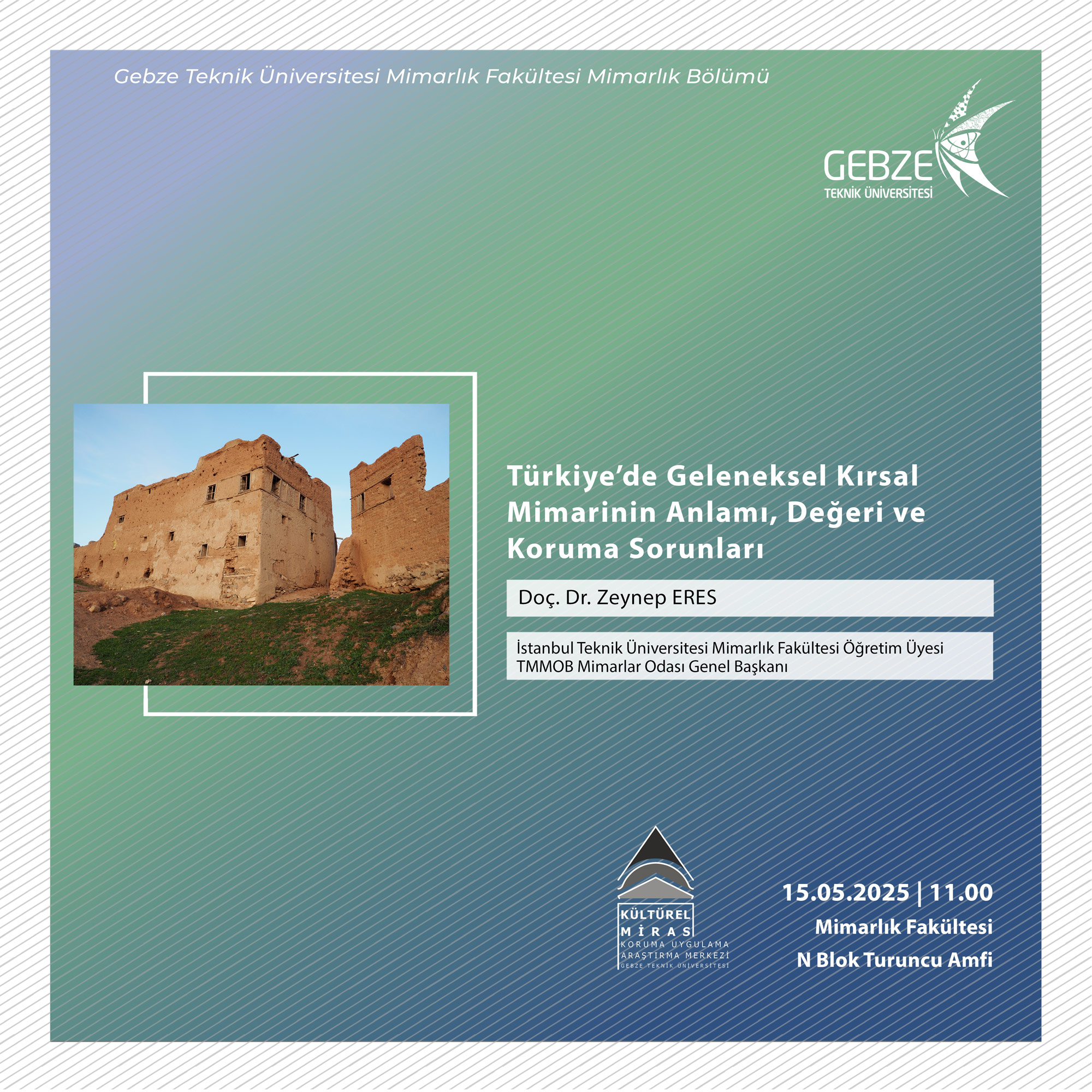 Gebze Teknik Üniversitesi Mimarlık Fakültesi Mimarlık Bölümü

GEBZE
TEKNİK ÜNİVERSİTESİ

Türkiye'de Geleneksel Kırsal Mimarinin Anlamı, Değeri ve Koruma Sorunları

Doç. Dr. Zeynep ERES

İstanbul Teknik Üniversitesi Mimarlık Fakültesi Öğretim Üyesi
TMMOB Mimarlar Odası Genel Başkanı

KÜLTÜREL
MİRAS
KORUMA UYGULAMA
ARAŞTIRMA MERKEZİ
GEBZE TEKNİK ÜNİVERSİTESİ

15.05.2025 | 11.00
Mimarlık Fakültesi
N Blok Turuncu Amfi